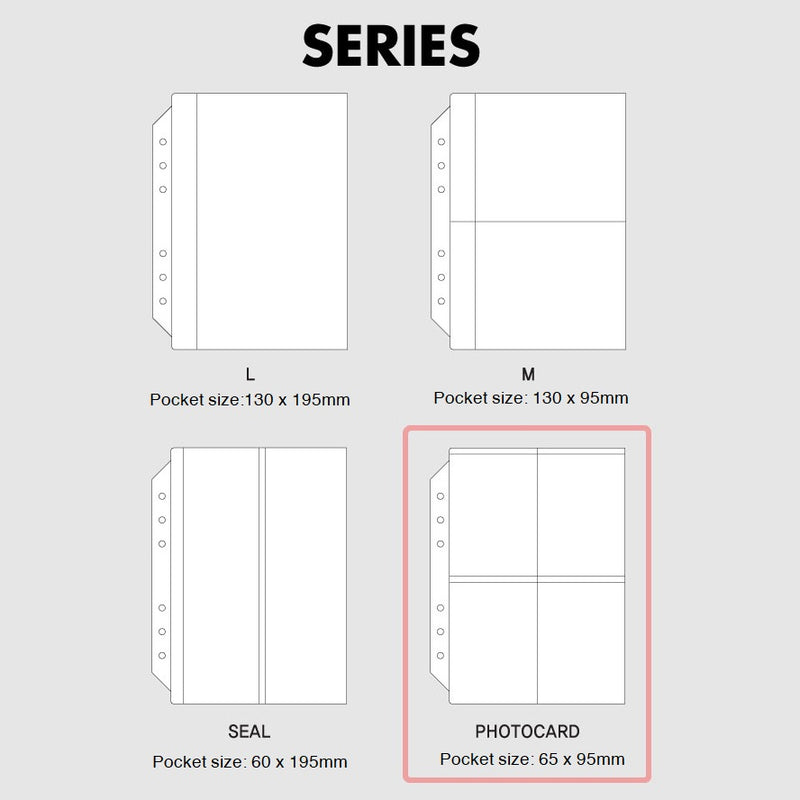 SERIES

L
Pocket size:130 x 195mm

M
Pocket size: 130 x 95mm

SEAL
Pocket size: 60 x 195mm

PHOTOCARD
Pocket size: 65 x 95mm